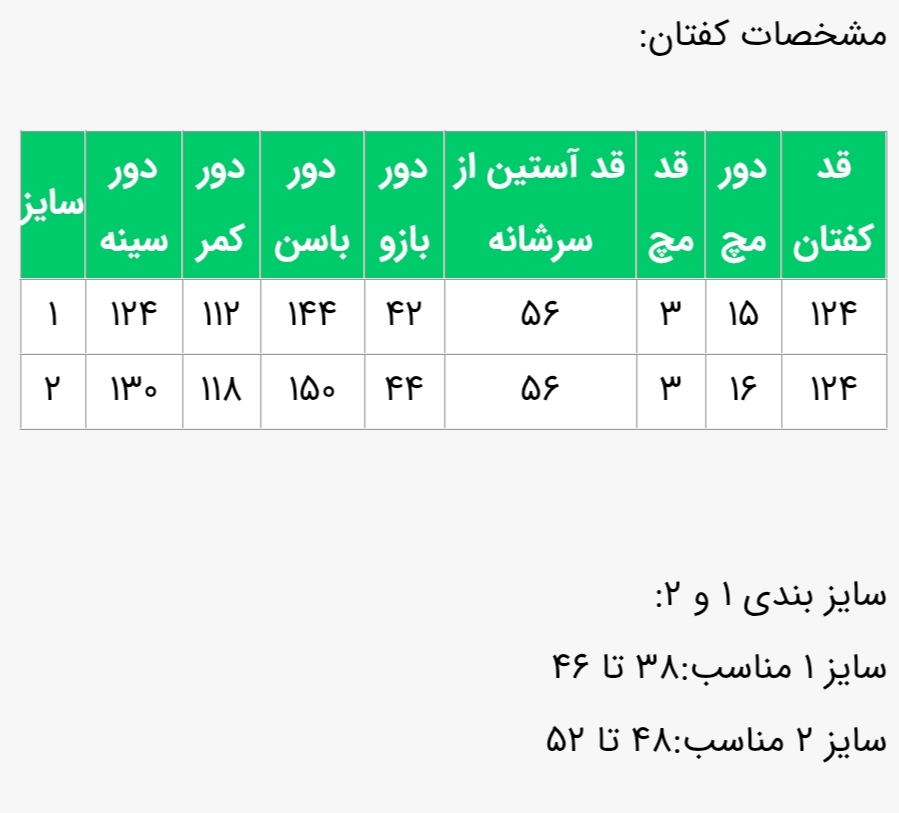 مشخصات کفتان:

| قد کفتان | دور مچ | قد مچ | قد آستین از سرشانه | دور بازو | دور باسن | دور کمر | دور سینه | سایز |
|---|---|---|---|---|---|---|---|---|
| ۱۲۴ | ۱۵ | ۳ | ۵۶ | ۴۲ | ۱۴۴ | ۱۱۲ | ۱۲۴ | ۱ |
| ۱۲۴ | ۱۶ | ۳ | ۵۶ | ۴۴ | ۱۵۰ | ۱۱۸ | ۱۳۰ | ۲ |

سایز بندی ۱ و ۲:

سایز ۱ مناسب:۳۸ تا ۴۶

سایز ۲ مناسب:۴۸ تا ۵۲